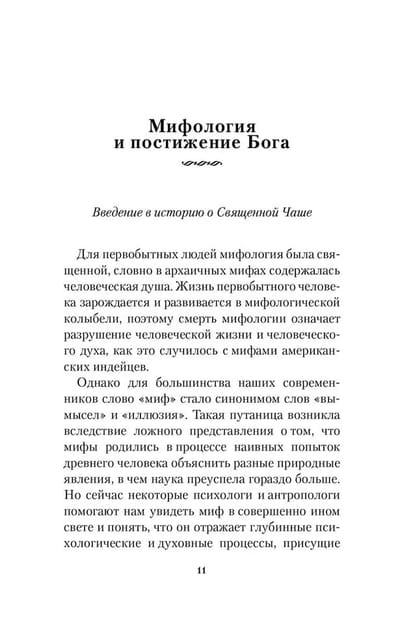 Мифология
и постижение Бога

Введение в историю о Священной Чаше

Для первобытных людей мифология была священной, словно в архаичных мифах содержалась человеческая душа. Жизнь первобытного человека зарождается и развивается в мифологической колыбели, поэтому смерть мифологии означает разрушение человеческой жизни и человеческого духа, как это случилось с мифами американских индейцев.

Однако для большинства наших современников слово «миф» стало синонимом слов «вымысел» и «иллюзия». Такая путаница возникла вследствие ложного представления о том, что мифы родились в процессе наивных попыток древнего человека объяснить разные природные явления, в чем наука преуспела гораздо больше. Но сейчас некоторые психологи и антропологи помогают нам увидеть миф в совершенно ином свете и понять, что он отражает глубинные психологические и духовные процессы, присущие

11